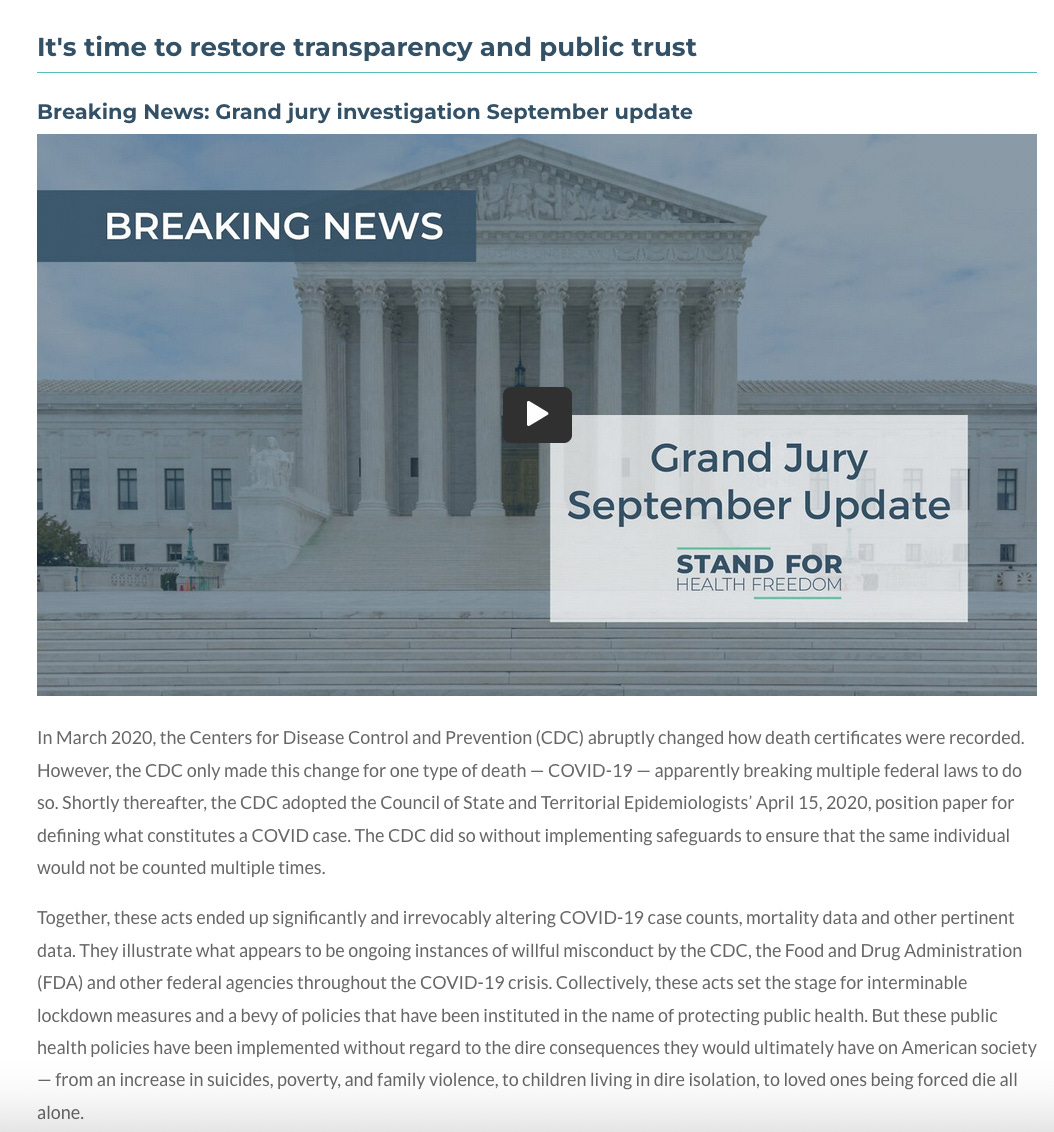 It's time to restore transparency and public trust

Breaking News: Grand jury investigation September update

BREAKING NEWS

Grand Jury September Update

STAND FOR HEALTH FREEDOM

In March 2020, the Centers for Disease Control and Prevention (CDC) abruptly changed how death certificates were recorded. However, the CDC only made this change for one type of death — COVID-19 — apparently breaking multiple federal laws to do so. Shortly thereafter, the CDC adopted the Council of State and Territorial Epidemiologists' April 15, 2020, position paper for defining what constitutes a COVID case. The CDC did so without implementing safeguards to ensure that the same individual would not be counted multiple times.

Together, these acts ended up significantly and irrevocably altering COVID-19 case counts, mortality data and other pertinent data. They illustrate what appears to be ongoing instances of willful misconduct by the CDC, the Food and Drug Administration (FDA) and other federal agencies throughout the COVID-19 crisis. Collectively, these acts set the stage for interminable lockdown measures and a bevy of policies that have been instituted in the name of protecting public health. But these public health policies have been implemented without regard to the dire consequences they would ultimately have on American society — from an increase in suicides, poverty, and family violence, to children living in dire isolation, to loved ones being forced die all alone.